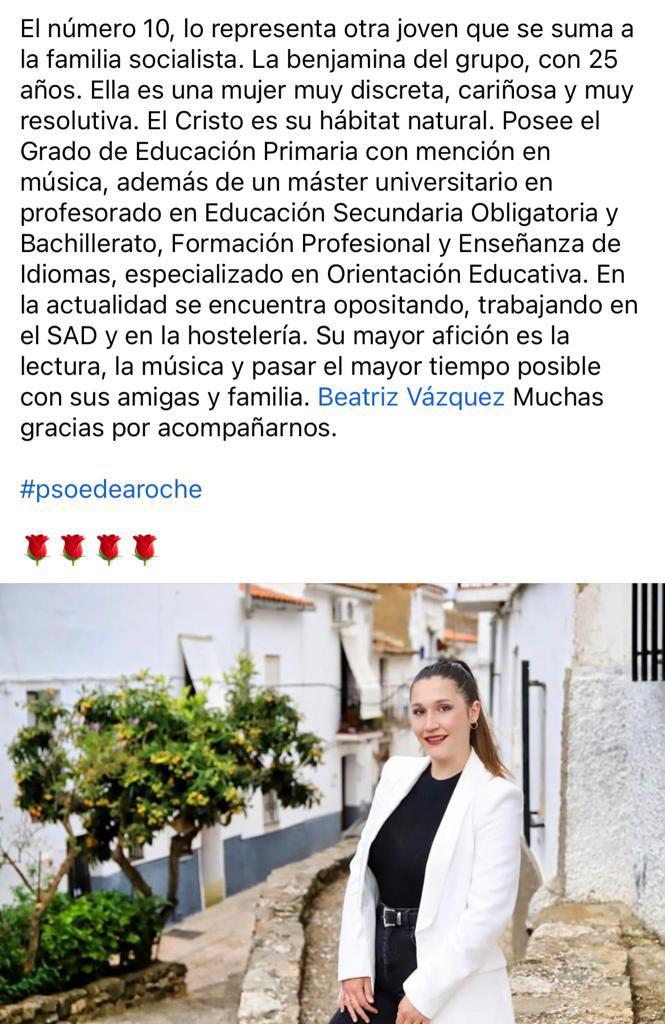 El número 10, lo representa otra joven que se suma a la familia socialista. La benjamina del grupo, con 25 años. Ella es una mujer muy discreta, cariñosa y muy resolutiva. El Cristo es su hábitat natural. Posee el Grado de Educación Primaria con mención en música, además de un máster universitario en profesorado en Educación Secundaria Obligatoria y Bachillerato, Formación Profesional y Enseñanza de Idiomas, especializado en Orientación Educativa. En la actualidad se encuentra opositando, trabajando en el SAD y en la hostelería. Su mayor afición es la lectura, la música y pasar el mayor tiempo posible con sus amigas y familia. Beatriz Vázquez Muchas gracias por acompañarnos.

#psoedearoche

🌹🌹🌹🌹